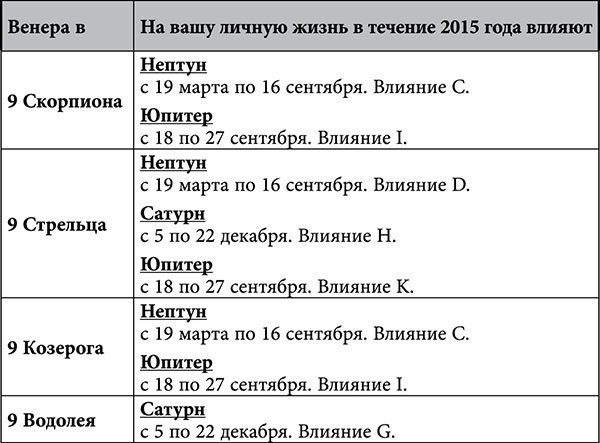 | Венера в | На вашу личную жизнь в течение 2015 года влияют |
|---|---|
| 9 Скорпиона | Нептун с 19 марта по 16 сентября. Влияние C. Юпитер с 18 по 27 сентября. Влияние I. |
| 9 Стрельца | Нептун с 19 марта по 16 сентября. Влияние D. Сатурн с 5 по 22 декабря. Влияние H. Юпитер с 18 по 27 сентября. Влияние K. |
| 9 Козерога | Нептун с 19 марта по 16 сентября. Влияние C. Юпитер с 18 по 27 сентября. Влияние I. |
| 9 Водолея | Сатурн с 5 по 22 декабря. Влияние G. |